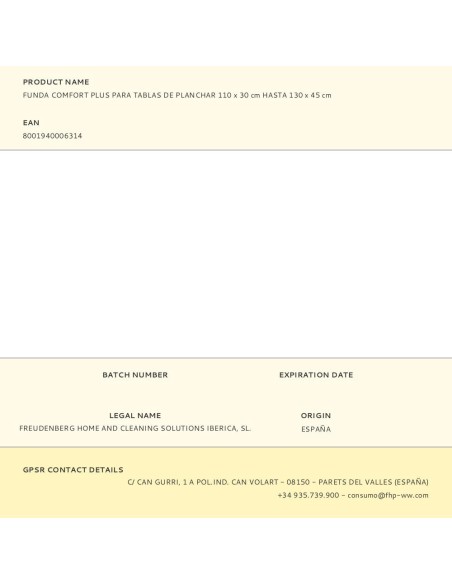 PRODUCT NAME
FUNDA COMFORT PLUS PARA TABLAS DE PLANCHAR 110 x 30 cm HASTA 130 x 45 cm

EAN
8001940006314

BATCH NUMBER

EXPIRATION DATE

LEGAL NAME
FREUDENBERG HOME AND CLEANING SOLUTIONS IBERICA, SL.

ORIGIN
ESPAÑA

GPSR CONTACT DETAILS
C/ CAN GURRI, 1 A POL.IND. CAN VOLART – 08150 – PARETS DEL VALLES (ESPAÑA)
+34 935.739.900 – consumo@fhp-ww.com